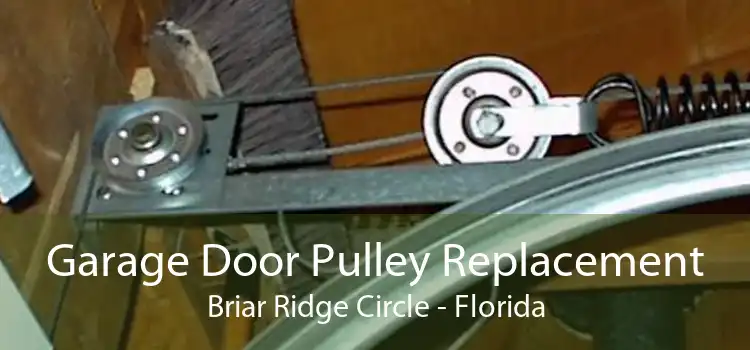 Garage Door Pulley Replacement
Briar Ridge Circle - Florida